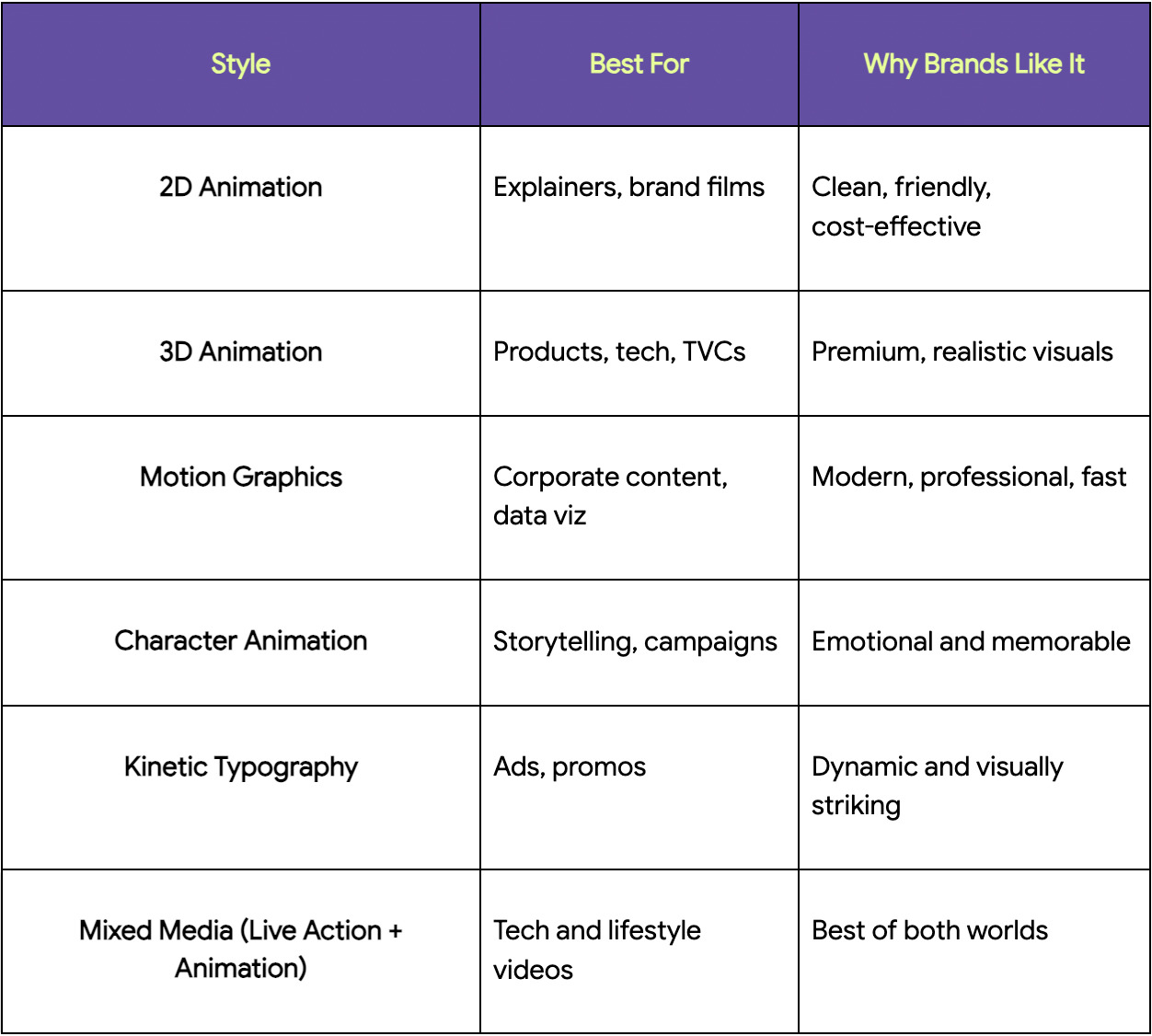 | Style | Best For | Why Brands Like It |
|---|---|---|
| 2D Animation | Explainers, brand films | Clean, friendly, cost-effective |
| 3D Animation | Products, tech, TVCs | Premium, realistic visuals |
| Motion Graphics | Corporate content, data viz | Modern, professional, fast |
| Character Animation | Storytelling, campaigns | Emotional and memorable |
| Kinetic Typography | Ads, promos | Dynamic and visually striking |
| Mixed Media (Live Action + Animation) | Tech and lifestyle videos | Best of both worlds |